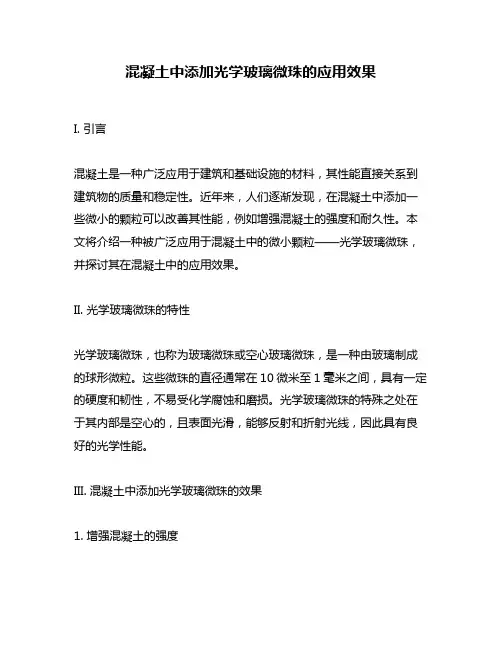 混凝土中添加光学玻璃微珠的应用效果

I. 引言

混凝土是一种广泛应用于建筑和基础设施的材料，其性能直接关系到建筑物的质量和稳定性。近年来，人们逐渐发现，在混凝土中添加一些微小的颗粒可以改善其性能，例如增强混凝土的强度和耐久性。本文将介绍一种被广泛应用于混凝土中的微小颗粒——光学玻璃微珠，并探讨其在混凝土中的应用效果。

II. 光学玻璃微珠的特性

光学玻璃微珠，也称为玻璃微珠或空心玻璃微珠，是一种由玻璃制成的球形微粒。这些微珠的直径通常在 10 微米至 1 毫米之间，具有一定的硬度和韧性，不易受化学腐蚀和磨损。光学玻璃微珠的特殊之处在于其内部是空心的，且表面光滑，能够反射和折射光线，因此具有良好的光学性能。

III. 混凝土中添加光学玻璃微珠的效果

1. 增强混凝土的强度